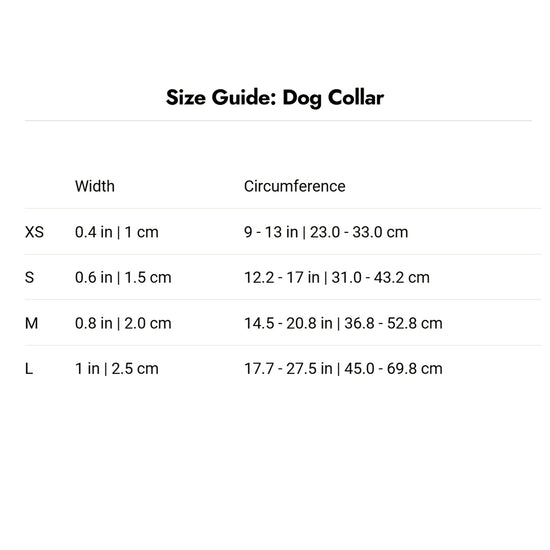 Size Guide: Dog Collar

| | Width | Circumference |
|---|---|---|
| XS | 0.4 in \| 1 cm | 9 - 13 in \| 23.0 - 33.0 cm |
| S | 0.6 in \| 1.5 cm | 12.2 - 17 in \| 31.0 - 43.2 cm |
| M | 0.8 in \| 2.0 cm | 14.5 - 20.8 in \| 36.8 - 52.8 cm |
| L | 1 in \| 2.5 cm | 17.7 - 27.5 in \| 45.0 - 69.8 cm |